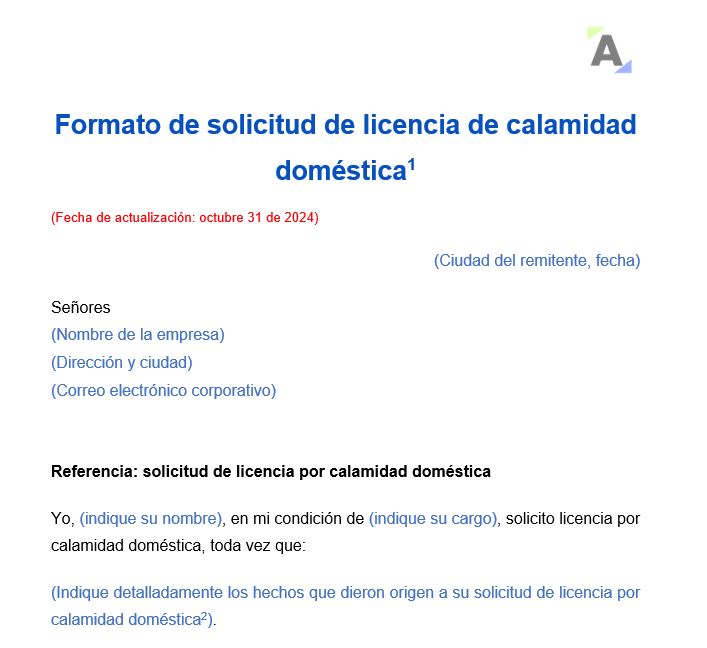 A

Formato de solicitud de licencia de calamidad doméstica$^1$

(Fecha de actualización: octubre 31 de 2024)

(Ciudad del remitente, fecha)

Señores
(Nombre de la empresa)
(Dirección y ciudad)
(Correo electrónico corporativo)

Referencia: solicitud de licencia por calamidad doméstica

Yo, (indique su nombre), en mi condición de (indique su cargo), solicito licencia por calamidad doméstica, toda vez que:

(Indique detalladamente los hechos que dieron origen a su solicitud de licencia por calamidad doméstica$^2$).